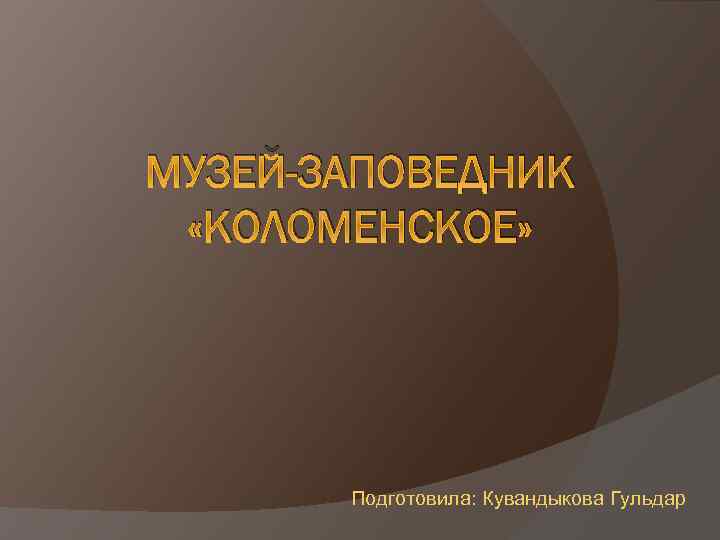 МУЗЕЙ-ЗАПОВЕДНИК «КОЛОМЕНСКОЕ»

Подготовила: Кувандыкова Гульдар